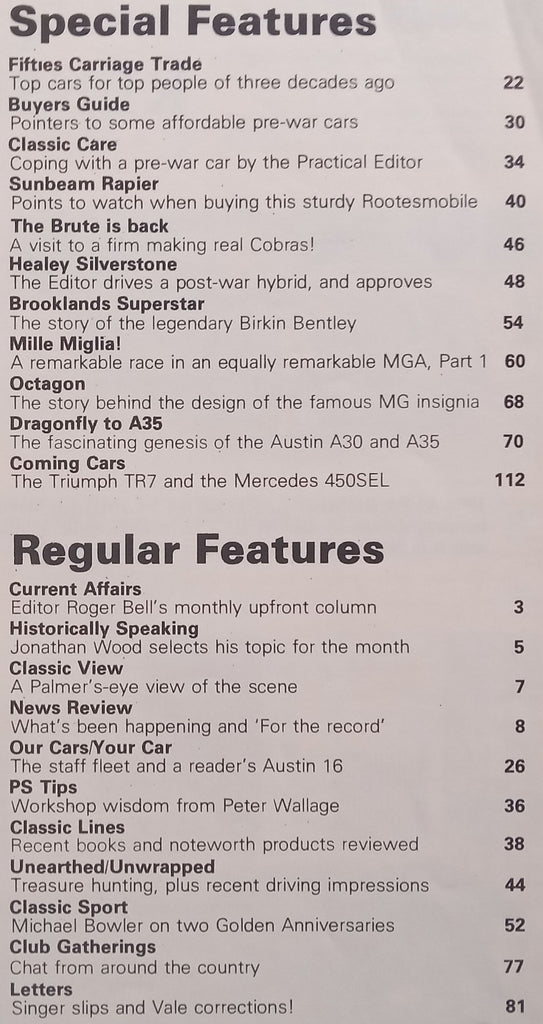 Special Features

Fifties Carriage Trade
Top cars for top people of three decades ago 22

Buyers Guide
Pointers to some affordable pre-war cars 30

Classic Care
Coping with a pre-war car by the Practical Editor 34

Sunbeam Rapier
Points to watch when buying this sturdy Rootesmobile 40

The Brute is back
A visit to a firm making real Cobras! 46

Healey Silverstone
The Editor drives a post-war hybrid, and approves 48

Brooklands Superstar
The story of the legendary Birkin Bentley 54

Mille Miglia!
A remarkable race in an equally remarkable MGA, Part 1 60

Octagon
The story behind the design of the famous MG insignia 68

Dragonfly to A35
The fascinating genesis of the Austin A30 and A35 70

Coming Cars
The Triumph TR7 and the Mercedes 450SEL 112

Regular Features

Current Affairs
Editor Roger Bell's monthly upfront column 3

Historically Speaking
Jonathan Wood selects his topic for the month 5

Classic View
A Palmer's-eye view of the scene 7

News Review
What's been happening and 'For the record' 8

Our Cars/Your Car
The staff fleet and a reader's Austin 16 26

PS Tips
Workshop wisdom from Peter Wallage 36

Classic Lines
Recent books and noteworth products reviewed 38

Unearthed/Unwrapped
Treasure hunting, plus recent driving impressions 44

Classic Sport
Michael Bowler on two Golden Anniversaries 52

Club Gatherings
Chat from around the country 77

Letters
Singer slips and Vale corrections! 81